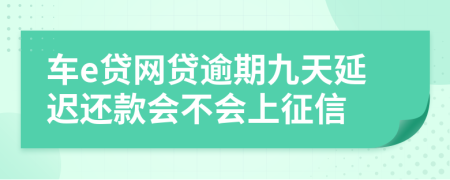 车e贷网贷逾期九天延迟还款会不会上征信